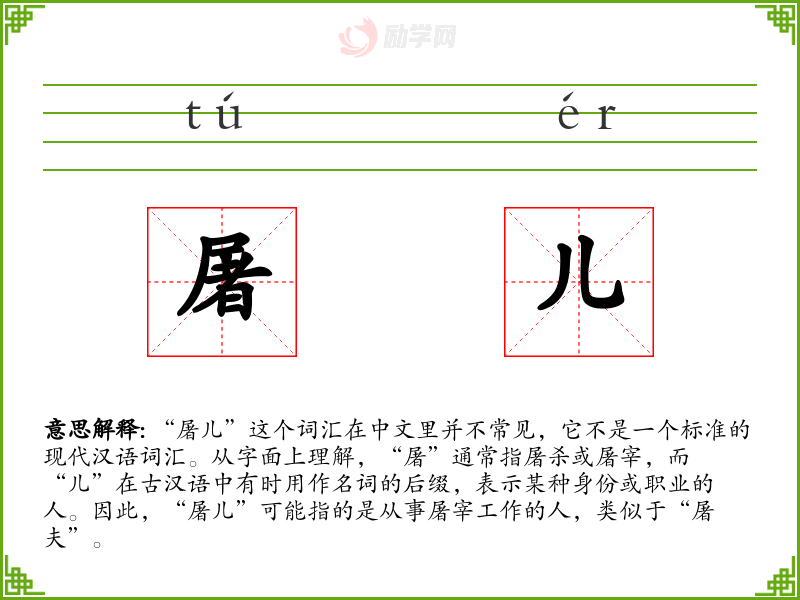 tú ér

屠 儿

意思解释:“屠儿”这个词汇在中文里并不常见,它不是一个标准的现代汉语词汇。从字面上理解,“屠”通常指屠杀或屠宰,而“儿”在古汉语中有时用作名词的后缀,表示某种身份或职业的人。因此,“屠儿”可能指的是从事屠宰工作的人,类似于“屠夫”。

励学网